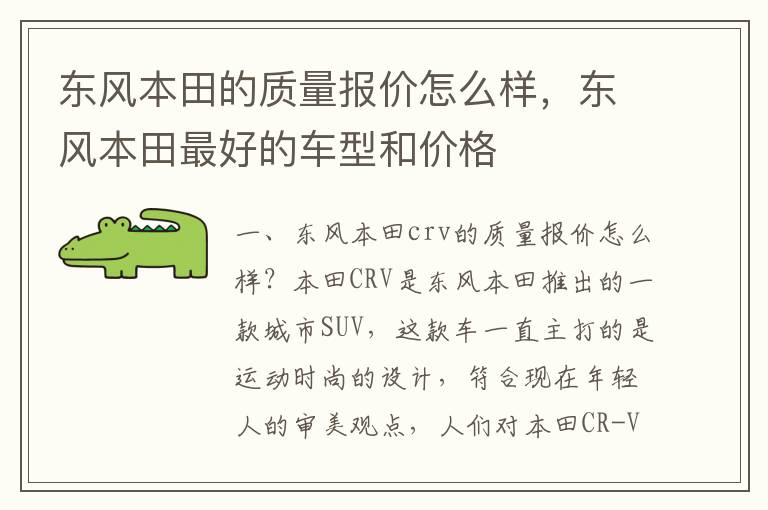 东风本田的质量报价怎么样，东风本田最好的车型和价格

一、东风本田crv的质量报价怎么样？本田CRV是东风本田推出的一款城市SUV，这款车一直主打的是运动时尚的设计，符合现在年轻人的审美观点，人们对本田CR-V